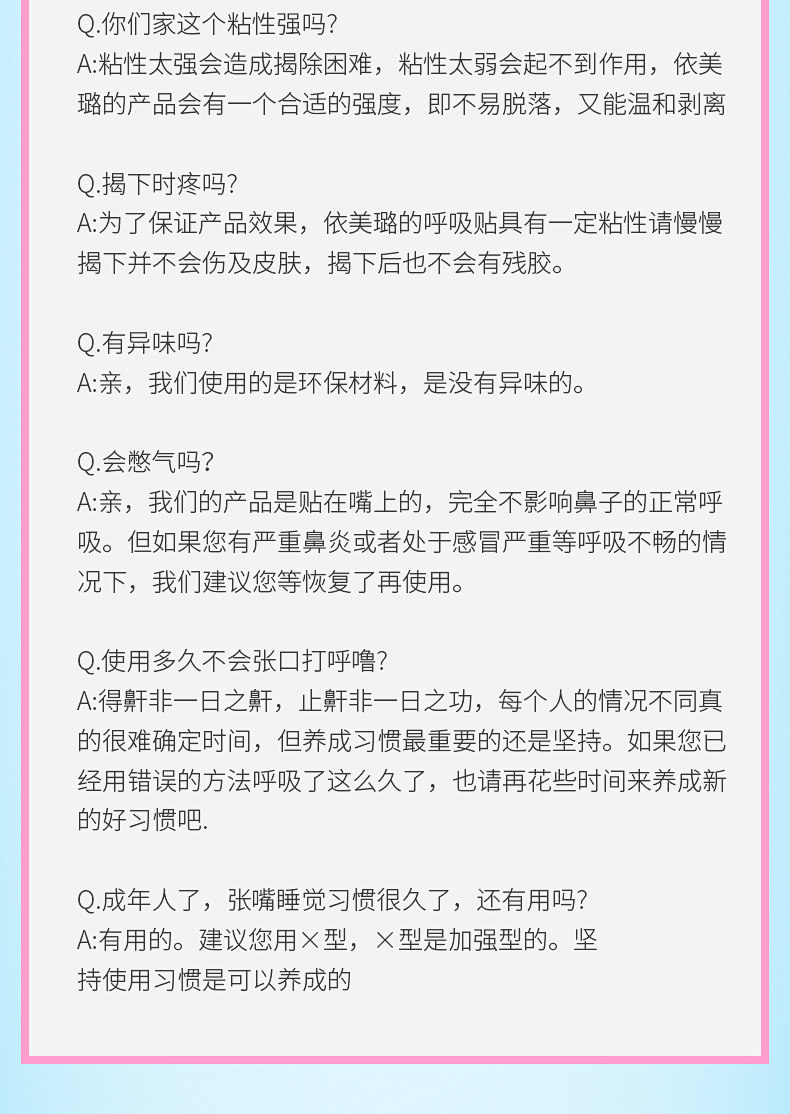 Q.你们家这个粘性强吗?
A:粘性太强会造成揭除困难，粘性太弱会起不到作用，依美璐的产品会有一个合适的强度，即不易脱落，又能温和剥离

Q.揭下时疼吗?
A:为了保证产品效果，依美璐的呼吸贴具有一定粘性请慢慢揭下并不会伤及皮肤，揭下后也不会有残胶。

Q.有异味吗?
A:亲，我们使用的是环保材料，是没有异味的。

Q.会憋气吗?
A:亲，我们的产品是贴在嘴上的，完全不影响鼻子的正常呼吸。但如果您有严重鼻炎或者处于感冒严重等呼吸不畅的情况下，我们建议您等恢复了再使用。

Q.使用多久不会张口打呼噜?
A:得鼾非一日之鼾，止鼾非一日之功，每个人的情况不同真的很难确定时间，但养成习惯最重要的还是坚持。如果您已经用错误的方法呼吸了这么久了，也请再花些时间来养成新的好习惯吧.

Q.成年人了，张嘴睡觉习惯很久了，还有用吗?
A:有用的。建议您用×型，×型是加强型的。坚持使用习惯是可以养成的